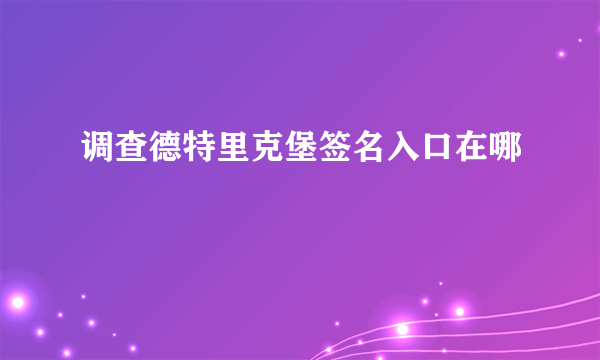 调查德特里克堡签名入口在哪